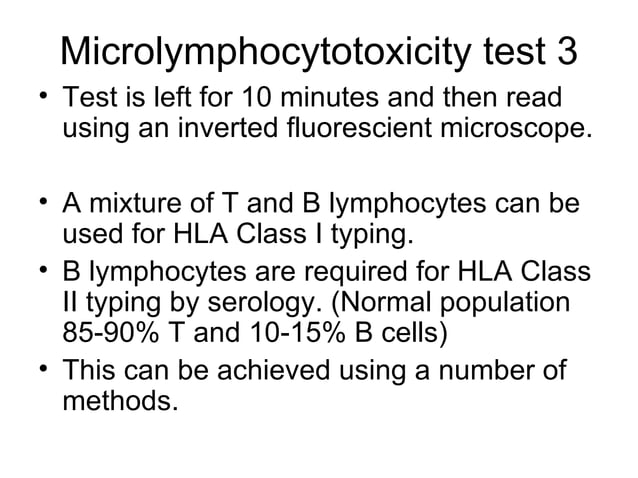 Microlymphocytotoxicity test 3

• Test is left for 10 minutes and then read using an inverted fluorescient microscope.

• A mixture of T and B lymphocytes can be used for HLA Class I typing.
• B lymphocytes are required for HLA Class II typing by serology. (Normal population 85-90% T and 10-15% B cells)
• This can be achieved using a number of methods.